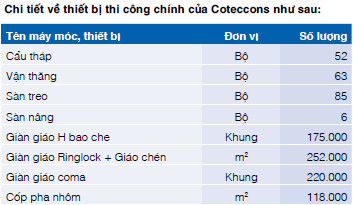 Chi tiết về thiết bị thi công chính của Coteccons như sau:

| Tên máy móc, thiết bị | Đơn vị | Số lượng |
|---|---|---|
| Cẩu tháp | Bộ | 52 |
| Vận thăng | Bộ | 63 |
| Sàn treo | Bộ | 85 |
| Sàn nâng | Bộ | 6 |
| Giàn giáo H bao che | Khung | 175.000 |
| Giàn giáo Ringlock + Giáo chén | $m^2$ | 252.000 |
| Giàn giáo coma | Khung | 220.000 |
| Cốp pha nhôm | $m^2$ | 118.000 |